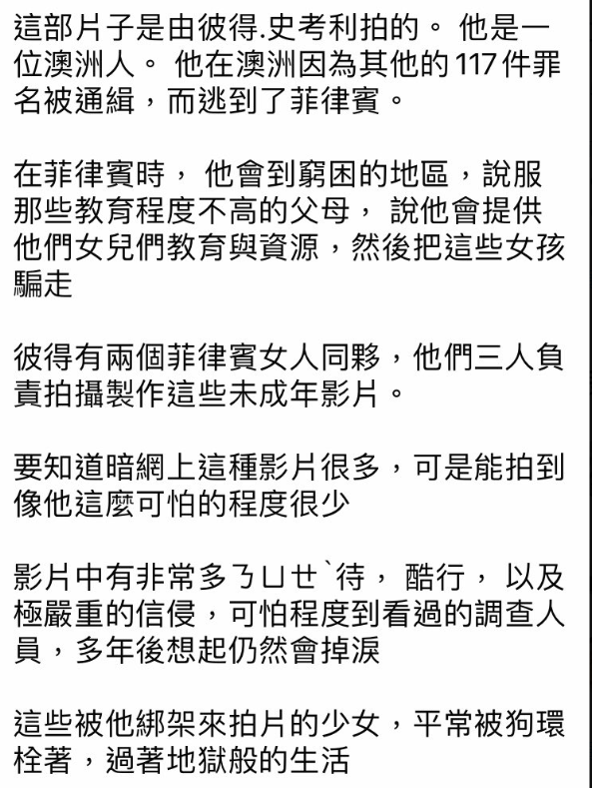 這部片子是由彼得.史考利拍的。 他是一位澳洲人。 他在澳洲因為其他的 117 件罪名被通緝，而逃到了菲律賓。

在菲律賓時， 他會到窮困的地區，說服那些教育程度不高的父母， 說他會提供他們女兒們教育與資源，然後把這些女孩騙走

彼得有兩個菲律賓女人同夥，他們三人負責拍攝製作這些未成年影片。

要知道暗網上這種影片很多，可是能拍到像他這麼可怕的程度很少

影片中有非常多ㄋㄩㄝˋ待， 酷行， 以及極嚴重的信侵，可怕程度到看過的調查人員，多年後想起仍然會掉淚

這些被他綁架來拍片的少女，平常被狗環栓著，過著地獄般的生活